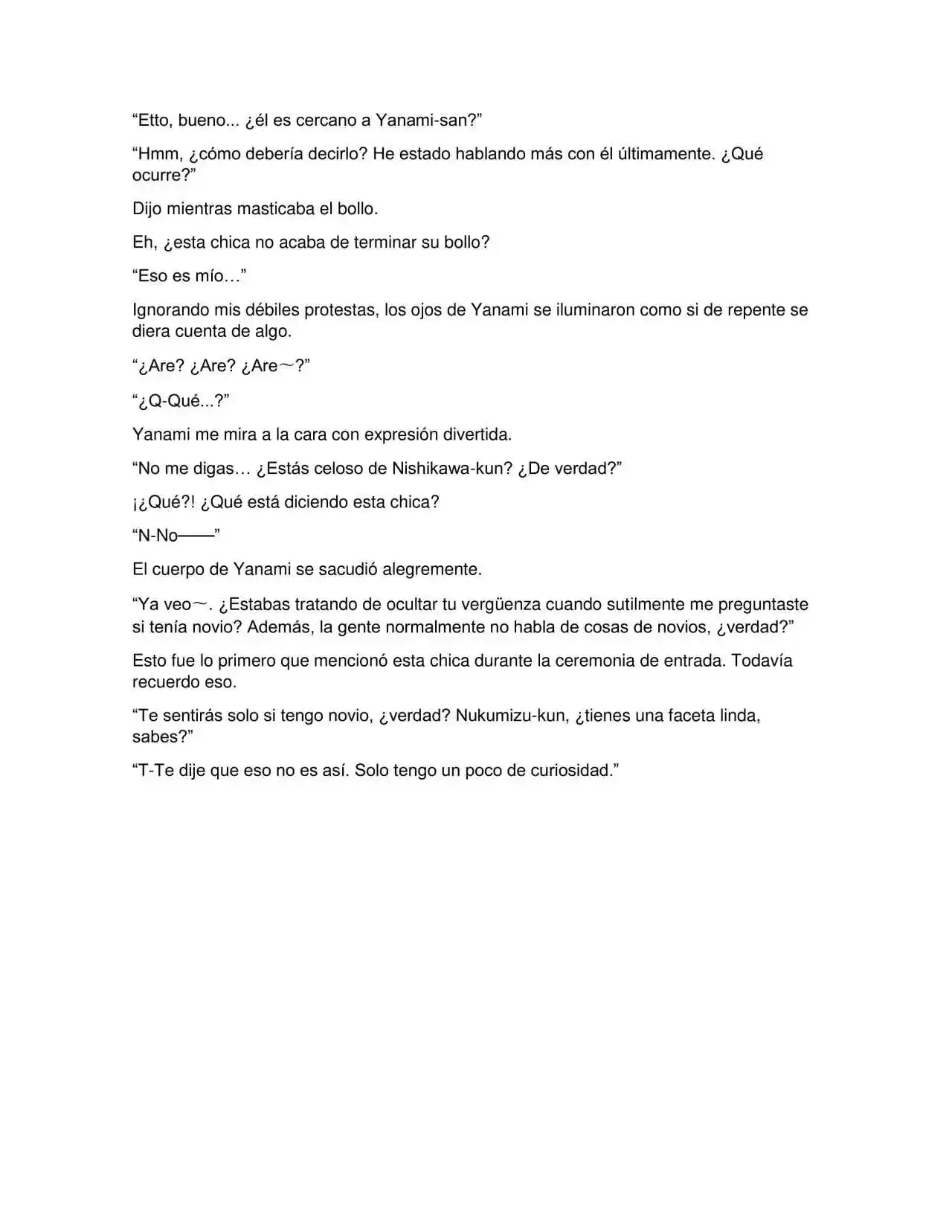 “Etto, bueno... ¿él es cercano a Yanami-san?”

“Hmm, ¿cómo debería decirlo? He estado hablando más con él últimamente. ¿Qué ocurre?”

Dijo mientras masticaba el bollo.

Eh, ¿esta chica no acaba de terminar su bollo?

“Eso es mío…”

Ignorando mis débiles protestas, los ojos de Yanami se iluminaron como si de repente se diera cuenta de algo.

“¿Are? ¿Are? ¿Are～?”

“¿Q-Qué...?”

Yanami me mira a la cara con expresión divertida.

“No me digas… ¿Estás celoso de Nishikawa-kun? ¿De verdad?”

¡¿Qué?! ¿Qué está diciendo esta chica?

“N-No——”

El cuerpo de Yanami se sacudió alegremente.

“Ya veo～. ¿Estabas tratando de ocultar tu vergüenza cuando sutilmente me preguntaste si tenía novio? Además, la gente normalmente no habla de cosas de novios, ¿verdad?”

Esto fue lo primero que mencionó esta chica durante la ceremonia de entrada. Todavía recuerdo eso.

“Te sentirás solo si tengo novio, ¿verdad? Nukumizu-kun, ¿tienes una faceta linda, sabes?”

“T-Te dije que eso no es así. Solo tengo un poco de curiosidad.”